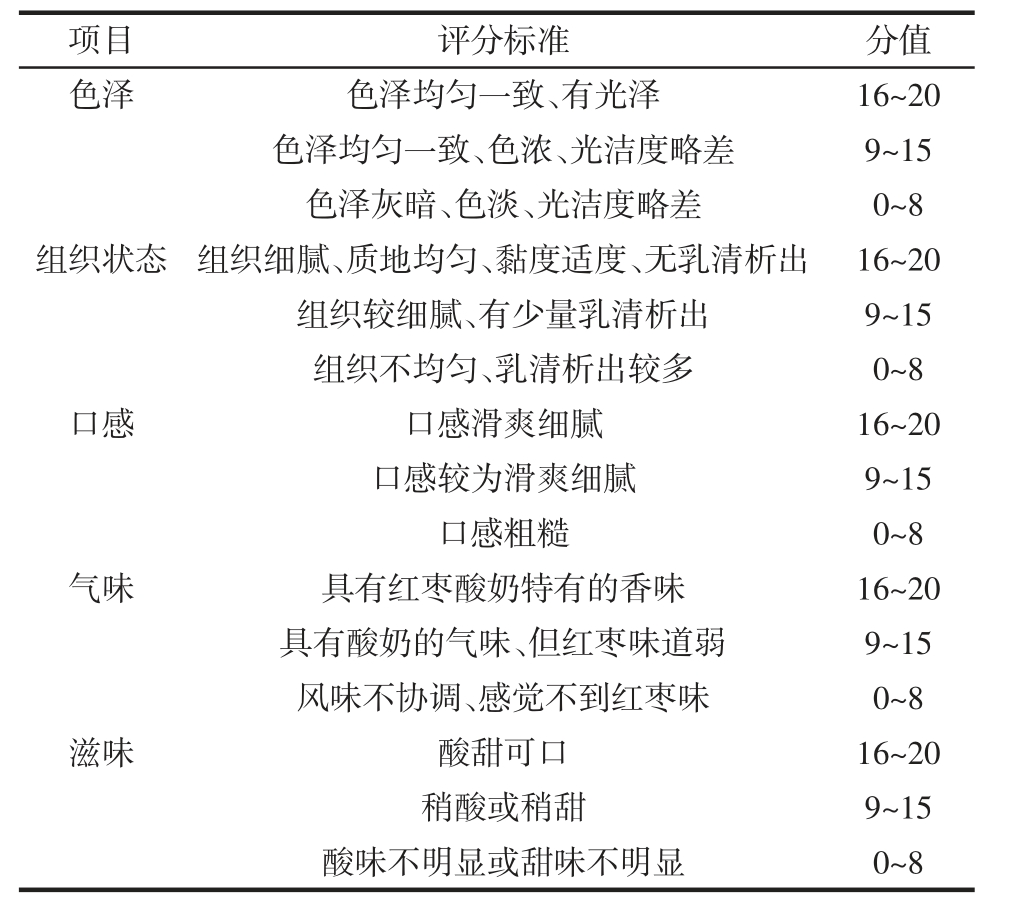 | 项目 | 评分标准 | 分值 |
|---|---|---|
| 色泽 | 色泽均匀一致、有光泽 | 16~20 |
| | 色泽均匀一致、色浓、光洁度略差 | 9~15 |
| | 色泽灰暗、色淡、光洁度略差 | 0~8 |
| 组织状态 | 组织细腻、质地均匀、黏度适度、无乳清析出 | 16~20 |
| | 组织较细腻、有少量乳清析出 | 9~15 |
| | 组织不均匀、乳清析出较多 | 0~8 |
| 口感 | 口感滑爽细腻 | 16~20 |
| | 口感较为滑爽细腻 | 9~15 |
| | 口感粗糙 | 0~8 |
| 气味 | 具有红枣酸奶特有的香味 | 16~20 |
| | 具有酸奶的气味、但红枣味道弱 | 9~15 |
| | 风味不协调、感觉不到红枣味 | 0~8 |
| 滋味 | 酸甜可口 | 16~20 |
| | 稍酸或稍甜 | 9~15 |
| | 酸味不明显或甜味不明显 | 0~8 |